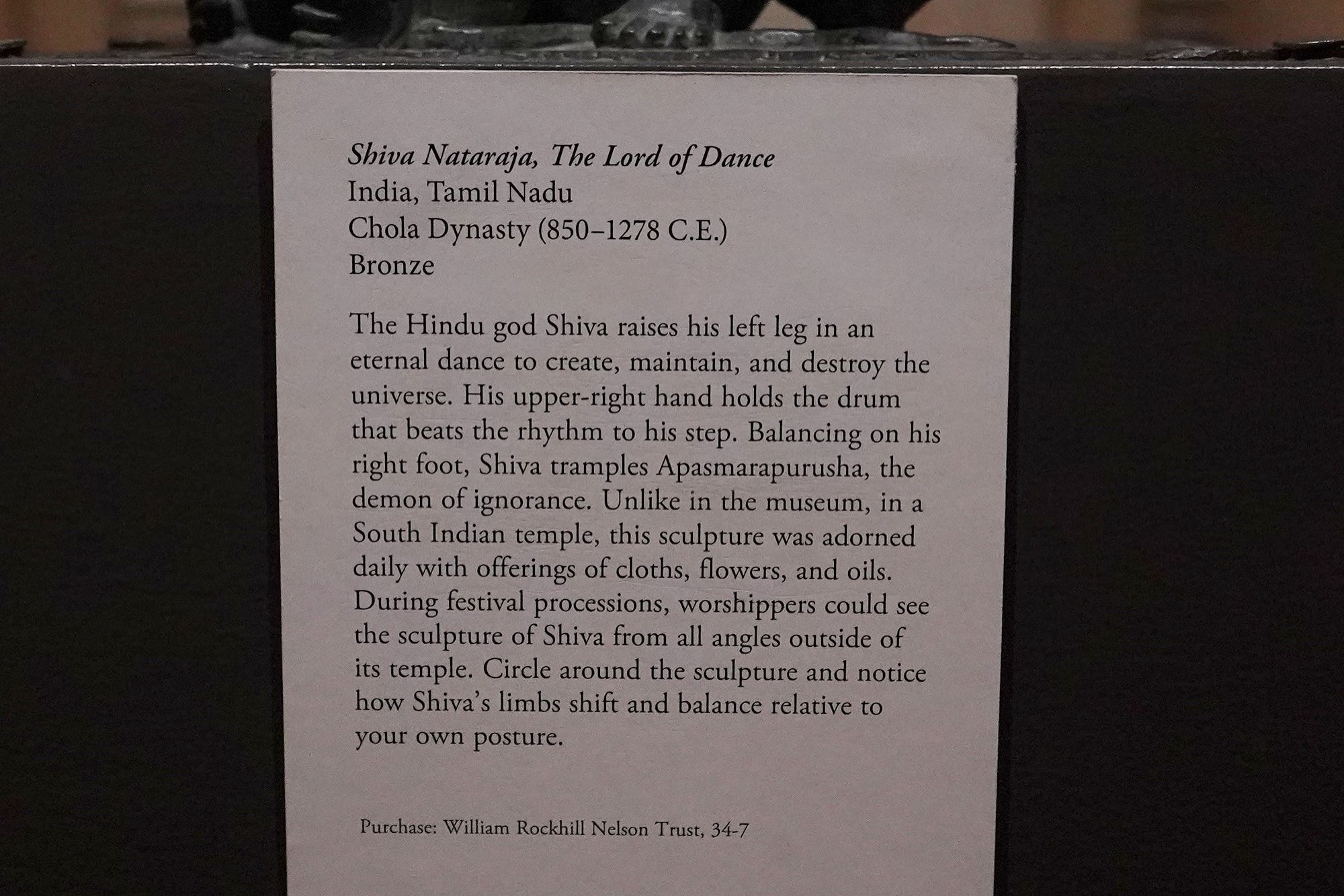 Shiva Nataraja, The Lord of Dance
India, Tamil Nadu
Chola Dynasty (850–1278 C.E.)
Bronze

The Hindu god Shiva raises his left leg in an eternal dance to create, maintain, and destroy the universe. His upper-right hand holds the drum that beats the rhythm to his step. Balancing on his right foot, Shiva tramples Apasmarapurusha, the demon of ignorance. Unlike in the museum, in a South Indian temple, this sculpture was adorned daily with offerings of cloths, flowers, and oils. During festival processions, worshippers could see the sculpture of Shiva from all angles outside of its temple. Circle around the sculpture and notice how Shiva's limbs shift and balance relative to your own posture.

Purchase: William Rockhill Nelson Trust, 34-7